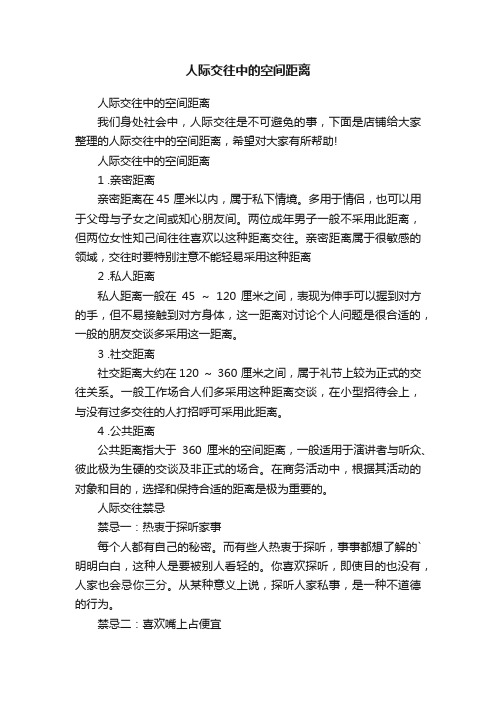 人际交往中的空间距离

人际交往中的空间距离

我们身处社会中，人际交往是不可避免的事，下面是店铺给大家整理的人际交往中的空间距离，希望对大家有所帮助!

人际交往中的空间距离

1 .亲密距离

亲密距离在 45 厘米以内，属于私下情境。多用于情侣，也可以用于父母与子女之间或知心朋友间。两位成年男子一般不采用此距离，但两位女性知己间往往喜欢以这种距离交往。亲密距离属于很敏感的领域，交往时要特别注意不能轻易采用这种距离

2 .私人距离

私人距离一般在 45 ～ 120 厘米之间，表现为伸手可以握到对方的手，但不易接触到对方身体，这一距离对讨论个人问题是很合适的，一般的朋友交谈多采用这一距离。

3 .社交距离

社交距离大约在 120 ～ 360 厘米之间，属于礼节上较为正式的交往关系。一般工作场合人们多采用这种距离交谈，在小型招待会上，与没有过多交往的人打招呼可采用此距离。

4 .公共距离

公共距离指大于 360 厘米的空间距离，一般适用于演讲者与听众、彼此极为生硬的交谈及非正式的场合。在商务活动中，根据其活动的对象和目的，选择和保持合适的距离是极为重要的。

人际交往禁忌

禁忌一：热衷于探听家事

每个人都有自己的秘密。而有些人热衷于探听，事事都想了解的`明明白白，这种人是要被别人看轻的。你喜欢探听，即使目的也没有，人家也会忌你三分。从某种意义上说，探听人家私事，是一种不道德的行为。

禁忌二：喜欢嘴上占便宜